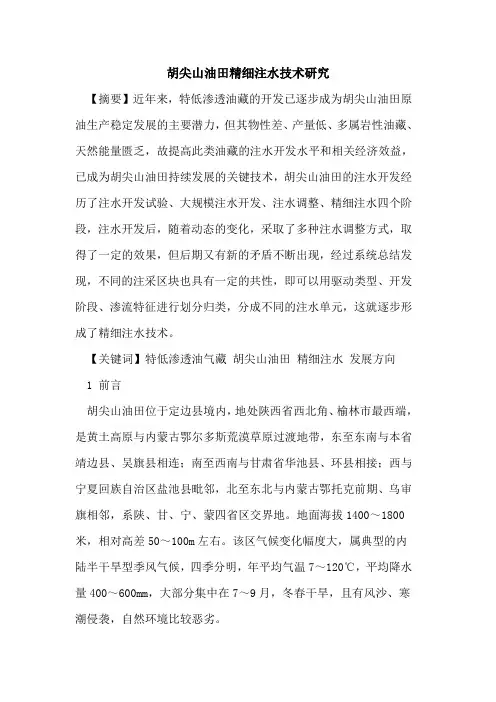 胡尖山油田精细注水技术研究

【摘要】近年来，特低渗透油藏的开发已逐步成为胡尖山油田原油生产稳定发展的主要潜力，但其物性差、产量低、多属岩性油藏、天然能量匮乏，故提高此类油藏的注水开发水平和相关经济效益，已成为胡尖山油田持续发展的关键技术，胡尖山油田的注水开发经历了注水开发试验、大规模注水开发、注水调整、精细注水四个阶段，注水开发后，随着动态的变化，采取了多种注水调整方式，取得了一定的效果，但后期又有新的矛盾不断出现，经过系统总结发现，不同的注采区块也具有一定的共性，即可以用驱动类型、开发阶段、渗流特征进行划分归类，分成不同的注水单元，这就逐步形成了精细注水技术。

【关键词】特低渗透油气藏 胡尖山油田 精细注水 发展方向

1 前言

胡尖山油田位于定边县境内，地处陕西省西北角、榆林市最西端，是黄土高原与内蒙古鄂尔多斯荒漠草原过渡地带，东至东南与本省靖边县、吴旗县相连；南至西南与甘肃省华池县、环县相接；西与宁夏回族自治区盐池县毗邻，北至东北与内蒙古鄂托克前期、乌审旗相邻，系陕、甘、宁、蒙四省区交界地。地面海拔 1400～1800 米，相对高差 50～100m 左右。该区气候变化幅度大，属典型的内陆半干旱型季风气候，四季分明，年平均气温 7～120℃，平均降水量 400～600mm，大部分集中在 7～9 月，冬春干旱，且有风沙、寒潮侵袭，自然环境比较恶劣。